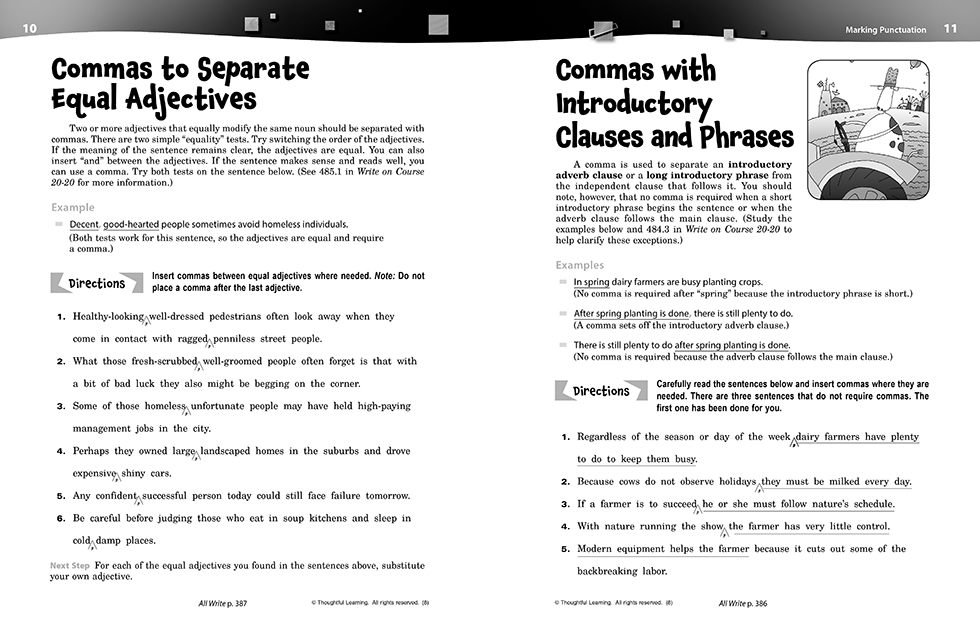 10

Commas to Separate Equal Adjectives

Two or more adjectives that equally modify the same noun should be separated with commas. There are two simple "equality" tests. Try switching the order of the adjectives. If the meaning of the sentence remains clear, the adjectives are equal. You can also insert "and" between the adjectives. If the sentence makes sense and reads well, you can use a comma. Try both tests on the sentence below. (See 485.1 in Write on Course 20-20 for more information.)

Example

Decent, good-hearted people sometimes avoid homeless individuals.
(Both tests work for this sentence, so the adjectives are equal and require a comma.)

Directions Insert commas between equal adjectives where needed. Note: Do not place a comma after the last adjective.

1. Healthy-looking, well-dressed pedestrians often look away when they come in contact with ragged, penniless street people.

2. What those fresh-scrubbed, well-groomed people often forget is that with a bit of bad luck they also might be begging on the corner.

3. Some of those homeless, unfortunate people may have held high-paying management jobs in the city.

4. Perhaps they owned large, landscaped homes in the suburbs and drove expensive, shiny cars.

5. Any confident, successful person today could still face failure tomorrow.

6. Be careful before judging those who eat in soup kitchens and sleep in cold, damp places.

Next Step For each of the equal adjectives you found in the sentences above, substitute your own adjective.

All Write p. 387 © Thoughtful Learning. All rights reserved. (8)

Marking Punctuation 11

Commas with Introductory Clauses and Phrases

A comma is used to separate an introductory adverb clause or a long introductory phrase from the independent clause that follows it. You should note, however, that no comma is required when a short introductory phrase begins the sentence or when the adverb clause follows the main clause. (Study the examples below and 484.3 in Write on Course 20-20 to help clarify these exceptions.)

Examples

In spring dairy farmers are busy planting crops.
(No comma is required after "spring" because the introductory phrase is short.)

After spring planting is done, there is still plenty to do.
(A comma sets off the introductory adverb clause.)

There is still plenty to do after spring planting is done.
(No comma is required because the adverb clause follows the main clause.)

Directions Carefully read the sentences below and insert commas where they are needed. There are three sentences that do not require commas. The first one has been done for you.

1. Regardless of the season or day of the week, dairy farmers have plenty to do to keep them busy.

2. Because cows do not observe holidays, they must be milked every day.

3. If a farmer is to succeed, he or she must follow nature's schedule.

4. With nature running the show, the farmer has very little control.

5. Modern equipment helps the farmer because it cuts out some of the backbreaking labor.

© Thoughtful Learning. All rights reserved. (8) All Write p. 386